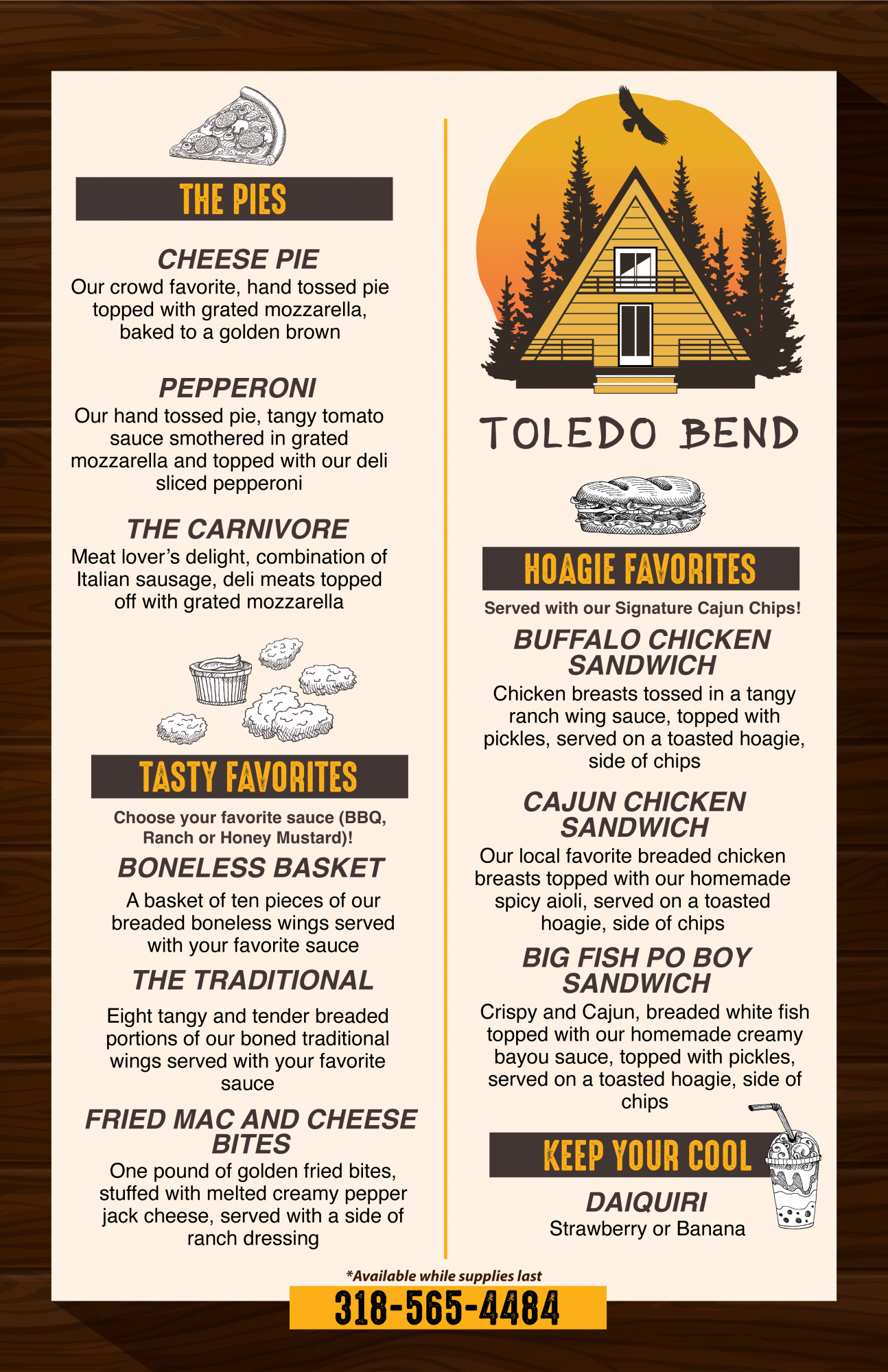 THE PIES

CHEESE PIE
Our crowd favorite, hand tossed pie topped with grated mozzarella, baked to a golden brown

PEPPERONI
Our hand tossed pie, tangy tomato sauce smothered in grated mozzarella and topped with our deli sliced pepperoni

THE CARNIVORE
Meat lover's delight, combination of Italian sausage, deli meats topped off with grated mozzarella

TASTY FAVORITES

Choose your favorite sauce (BBQ, Ranch or Honey Mustard)!

BONELESS BASKET
A basket of ten pieces of our breaded boneless wings served with your favorite sauce

THE TRADITIONAL
Eight tangy and tender breaded portions of our boned traditional wings served with your favorite sauce

FRIED MAC AND CHEESE BITES
One pound of golden fried bites, stuffed with melted creamy pepper jack cheese, served with a side of ranch dressing

TOLEDO BEND

HOAGIE FAVORITES

Served with our Signature Cajun Chips!

BUFFALO CHICKEN SANDWICH
Chicken breasts tossed in a tangy ranch wing sauce, topped with pickles, served on a toasted hoagie, side of chips

CAJUN CHICKEN SANDWICH
Our local favorite breaded chicken breasts topped with our homemade spicy aioli, served on a toasted hoagie, side of chips

BIG FISH PO BOY SANDWICH
Crispy and Cajun, breaded white fish topped with our homemade creamy bayou sauce, topped with pickles, served on a toasted hoagie, side of chips

KEEP YOUR COOL

DAIQUIRI
Strawberry or Banana

*Available while supplies last

318-565-4484